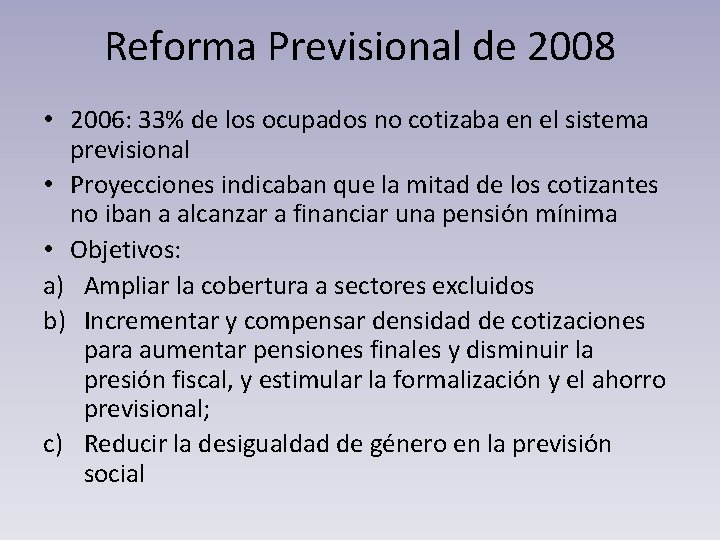 Reforma Previsional de 2008

• 2006: 33% de los ocupados no cotizaba en el sistema previsional
• Proyecciones indicaban que la mitad de los cotizantes no iban a alcanzar a financiar una pensión mínima
• Objetivos:
a) Ampliar la cobertura a sectores excluidos
b) Incrementar y compensar densidad de cotizaciones para aumentar pensiones finales y disminuir la presión fiscal, y estimular la formalización y el ahorro previsional;
c) Reducir la desigualdad de género en la previsión social